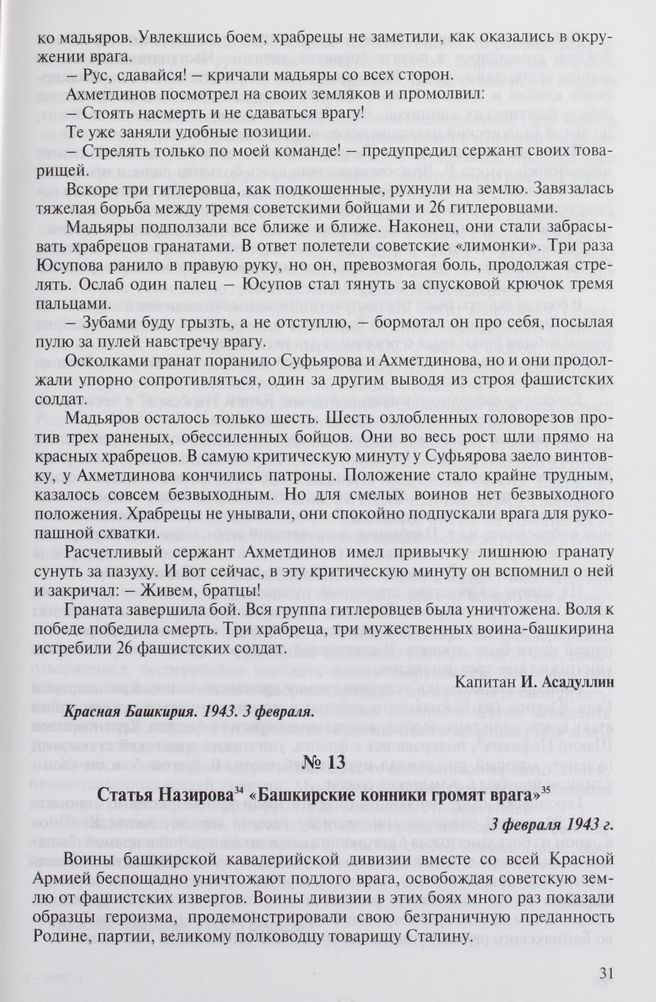 ко мадьяров. Увлекшись боем, храбрецы не заметили, как оказались в окружении врага.

– Рус, сдавайся! – кричали мадьяры со всех сторон.

Ахметдинов посмотрел на своих земляков и промолвил:

– Стоять насмерть и не сдаваться врагу!

Те уже заняли удобные позиции.

– Стрелять только по моей команде! – предупредил сержант своих товарищей.

Вскоре три гитлеровца, как подкошенные, рухнули на землю. Завязалась тяжелая борьба между тремя советскими бойцами и 26 гитлеровцами.

Мадьяры подползали все ближе и ближе. Наконец, они стали забрасывать храбрецов гранатами. В ответ полетели советские «лимонки». Три раза Юсупова ранило в правую руку, но он, превозмогая боль, продолжая стрелять. Ослаб один палец – Юсупов стал тянуть за спусковой крючок тремя пальцами.

– Зубами буду грызть, а не отступлю, – бормотал он про себя, посылая пулю за пулей навстречу врагу.

Осколками гранат поранило Суфьярова и Ахметдинова, но и они продолжали упорно сопротивляться, один за другим выводя из строя фашистских солдат.

Мадьяров осталось только шесть. Шесть озлобленных головорезов против трех раненых, обессиленных бойцов. Они во весь рост шли прямо на красных храбрецов. В самую критическую минуту у Суфьярова заело винтовку, у Ахметдинова кончились патроны. Положение стало крайне трудным, казалось совсем безвыходным. Но для смелых воинов нет безвыходного положения. Храбрецы не унывали, они спокойно подпускали врага для рукопашной схватки.

Расчетливый сержант Ахметдинов имел привычку лишнюю гранату сунуть за пазуху. И вот сейчас, в эту критическую минуту он вспомнил о ней и закричал: – Живем, братцы!

Граната завершила бой. Вся группа гитлеровцев была уничтожена. Воля к победе победила смерть. Три храбреца, три мужественных воина-башкирина истребили 26 фашистских солдат.

Капитан И. Асадуллин

Красная Башкирия. 1943. 3 февраля.

№ 13

Статья Назирова$^{34}$ «Башкирские конники громят врага»$^{35}$

3 февраля 1943 г.

Воины башкирской кавалерийской дивизии вместе со всей Красной Армией беспощадно уничтожают подлого врага, освобождая советскую землю от фашистских извергов. Воины дивизии в этих боях много раз показали образцы героизма, продемонстрировали свою безграничную преданность Родине, партии, великому полководцу товарищу Сталину.

31